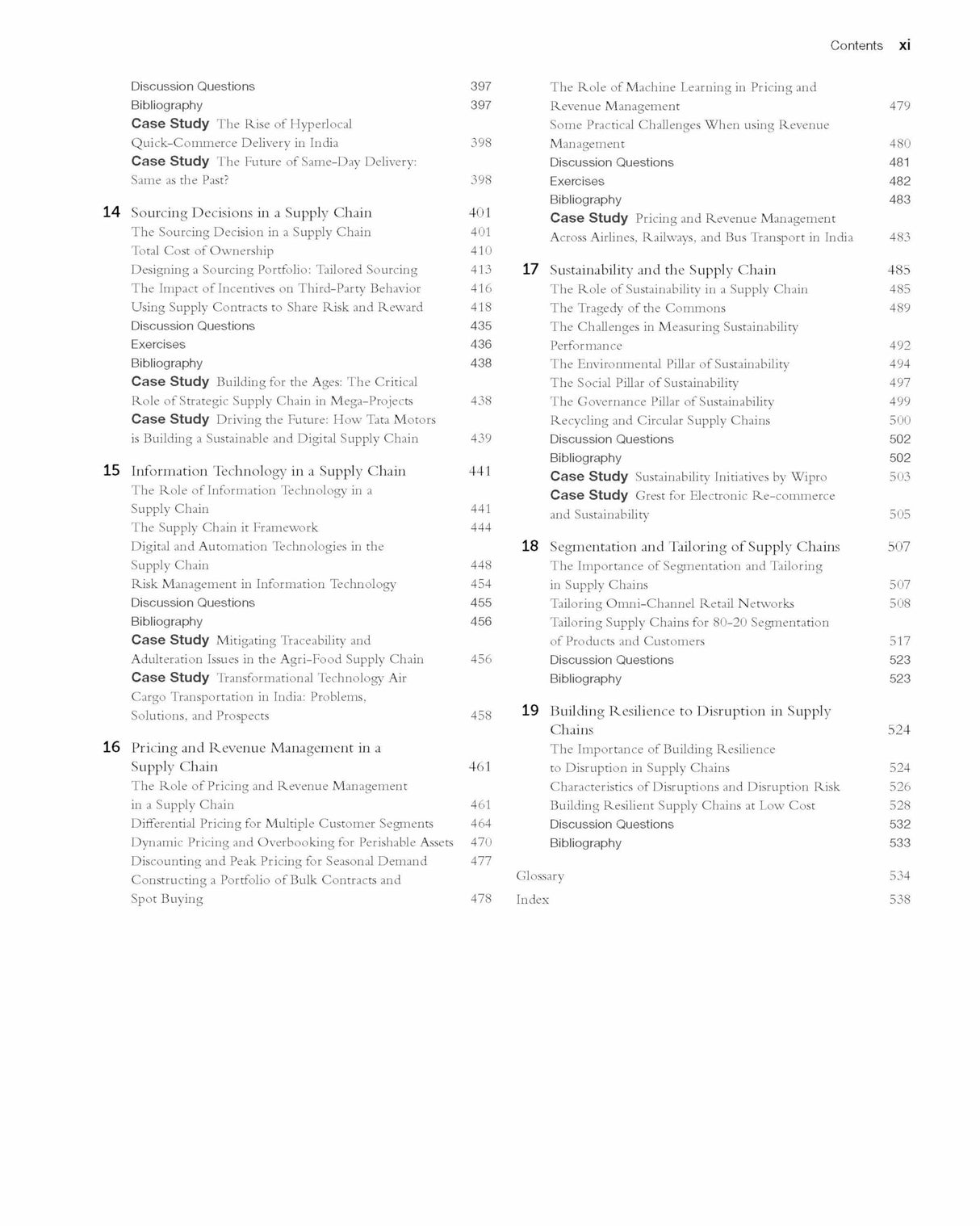 Contents xi

Discussion Questions 397
Bibliography 397
Case Study The Rise of Hyperlocal Quick-Commerce Delivery in India 398
Case Study The Future of Same-Day Delivery: Same as the Past? 398

14 Sourcing Decisions in a Supply Chain 401
The Sourcing Decision in a Supply Chain 401
Total Cost of Ownership 410
Designing a Sourcing Portfolio: Tailored Sourcing 413
The Impact of Incentives on Third-Party Behavior 416
Using Supply Contracts to Share Risk and Reward 418
Discussion Questions 435
Exercises 436
Bibliography 438
Case Study Building for the Ages: The Critical Role of Strategic Supply Chain in Mega-Projects 438
Case Study Driving the Future: How Tata Motors is Building a Sustainable and Digital Supply Chain 439

15 Information Technology in a Supply Chain 441
The Role of Information Technology in a Supply Chain 441
The Supply Chain it Framework 444
Digital and Automation Technologies in the Supply Chain 448
Risk Management in Information Technology 454
Discussion Questions 455
Bibliography 456
Case Study Mitigating Traceability and Adulteration Issues in the Agri-Food Supply Chain 456
Case Study Transformational Technology Air Cargo Transportation in India: Problems, Solutions, and Prospects 458

16 Pricing and Revenue Management in a Supply Chain 461
The Role of Pricing and Revenue Management in a Supply Chain 461
Differential Pricing for Multiple Customer Segments 464
Dynamic Pricing and Overbooking for Perishable Assets 470
Discounting and Peak Pricing for Seasonal Demand 477
Constructing a Portfolio of Bulk Contracts and Spot Buying 478

The Role of Machine Learning in Pricing and Revenue Management 479
Some Practical Challenges When using Revenue Management 480
Discussion Questions 481
Exercises 482
Bibliography 483
Case Study Pricing and Revenue Management Across Airlines, Railways, and Bus Transport in India 483

17 Sustainability and the Supply Chain 485
The Role of Sustainability in a Supply Chain 485
The Tragedy of the Commons 489
The Challenges in Measuring Sustainability Performance 492
The Environmental Pillar of Sustainability 494
The Social Pillar of Sustainability 497
The Governance Pillar of Sustainability 499
Recycling and Circular Supply Chains 500
Discussion Questions 502
Bibliography 502
Case Study Sustainability Initiatives by Wipro 503
Case Study Grest for Electronic Re-commerce and Sustainability 505

18 Segmentation and Tailoring of Supply Chains 507
The Importance of Segmentation and Tailoring in Supply Chains 507
Tailoring Omni-Channel Retail Networks 508
Tailoring Supply Chains for 80-20 Segmentation of Products and Customers 517
Discussion Questions 523
Bibliography 523

19 Building Resilience to Disruption in Supply Chains 524
The Importance of Building Resilience to Disruption in Supply Chains 524
Characteristics of Disruptions and Disruption Risk 526
Building Resilient Supply Chains at Low Cost 528
Discussion Questions 532
Bibliography 533

Glossary 534
Index 538